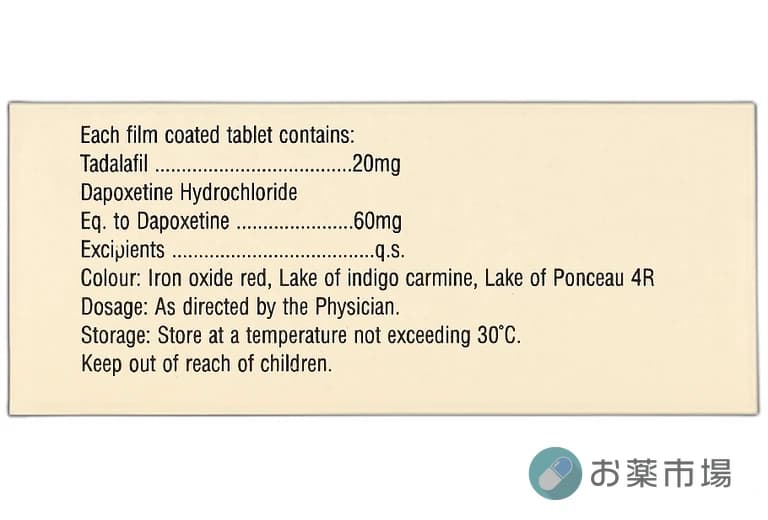 Each film coated tablet contains:
Tadalafil 20mg
Dapoxetine Hydrochloride
Eq. to Dapoxetine 60mg
Excipients q.s.
Colour: Iron oxide red, Lake of indigo carmine, Lake of Ponceau 4R
Dosage: As directed by the Physician.
Storage: Store at a temperature not exceeding 30°C.
Keep out of reach of children.

お薬市場